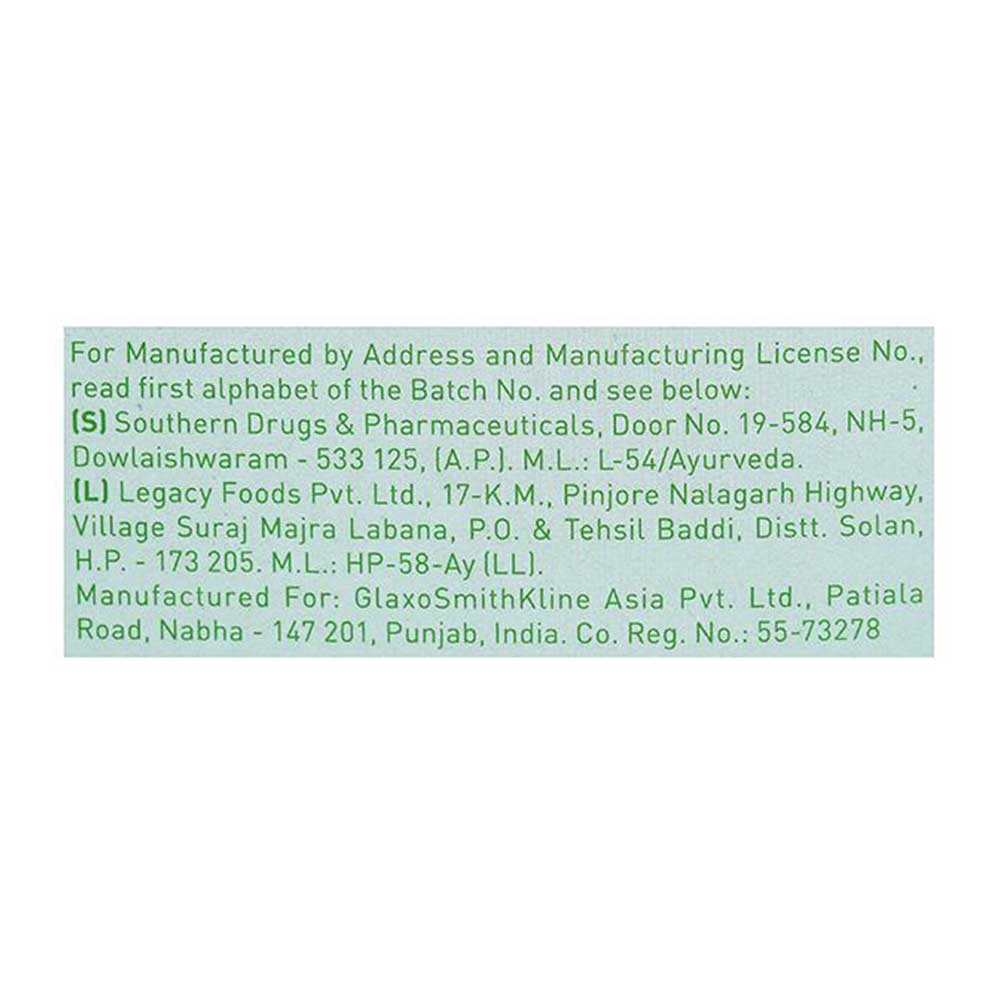 For Manufactured by Address and Manufacturing License No., read first alphabet of the Batch No. and see below:

(S) Southern Drugs & Pharmaceuticals, Door No. 19-584, NH-5, Dowlaishwaram - 533 125, (A.P.). M.L.: L-54/Ayurveda.

(L) Legacy Foods Pvt. Ltd., 17-K.M., Pinjore Nalagarh Highway, Village Suraj Majra Labana, P.O. & Tehsil Baddi, Distt. Solan, H.P. - 173 205. M.L.: HP-58-Ay (LL).

Manufactured For: GlaxoSmithKline Asia Pvt. Ltd., Patiala Road, Nabha - 147 201, Punjab, India. Co. Reg. No.: 55-73278